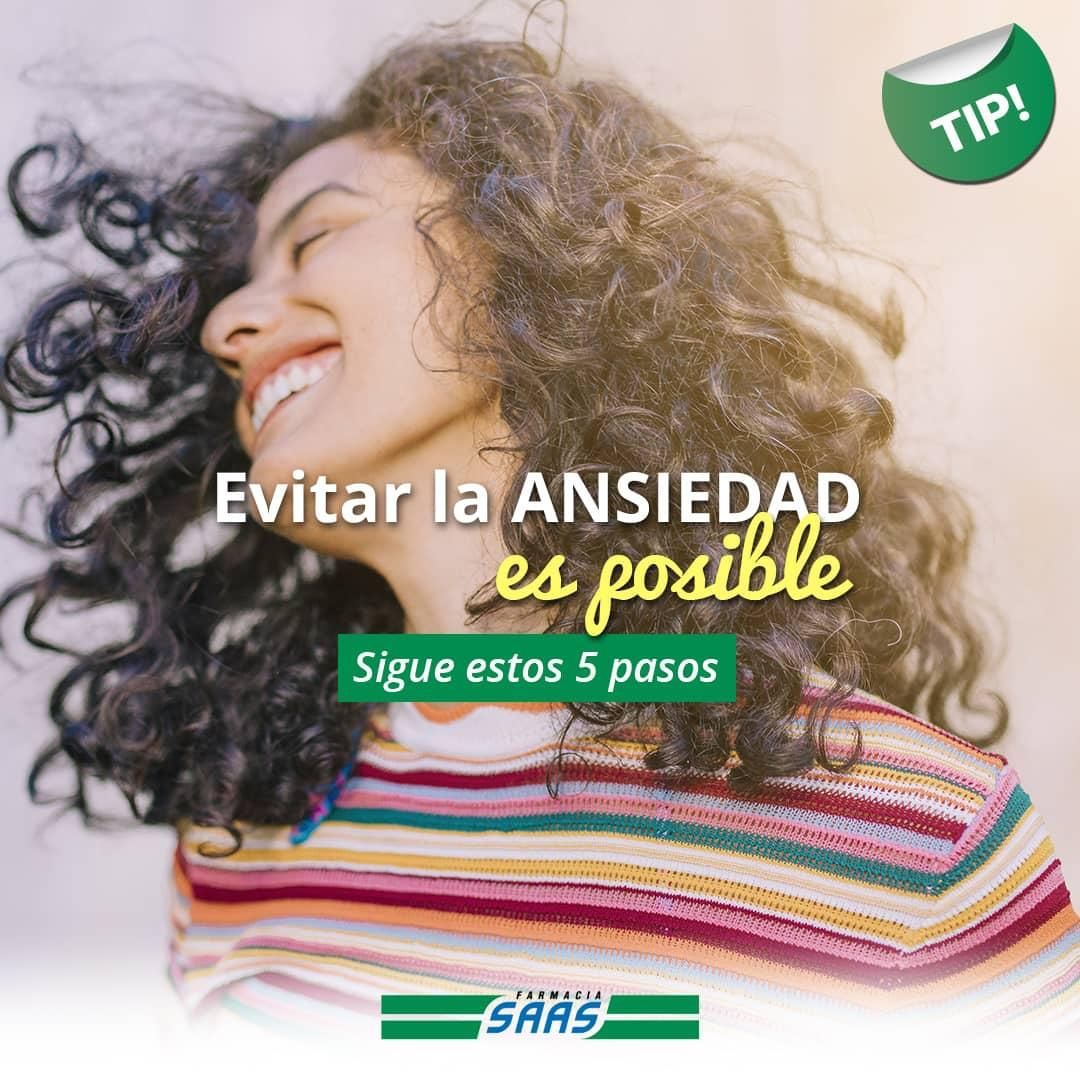 TIP!

Evitar la ANSIEDAD
es posible

Sigue estos 5 pasos

FARMACIA
SAAS